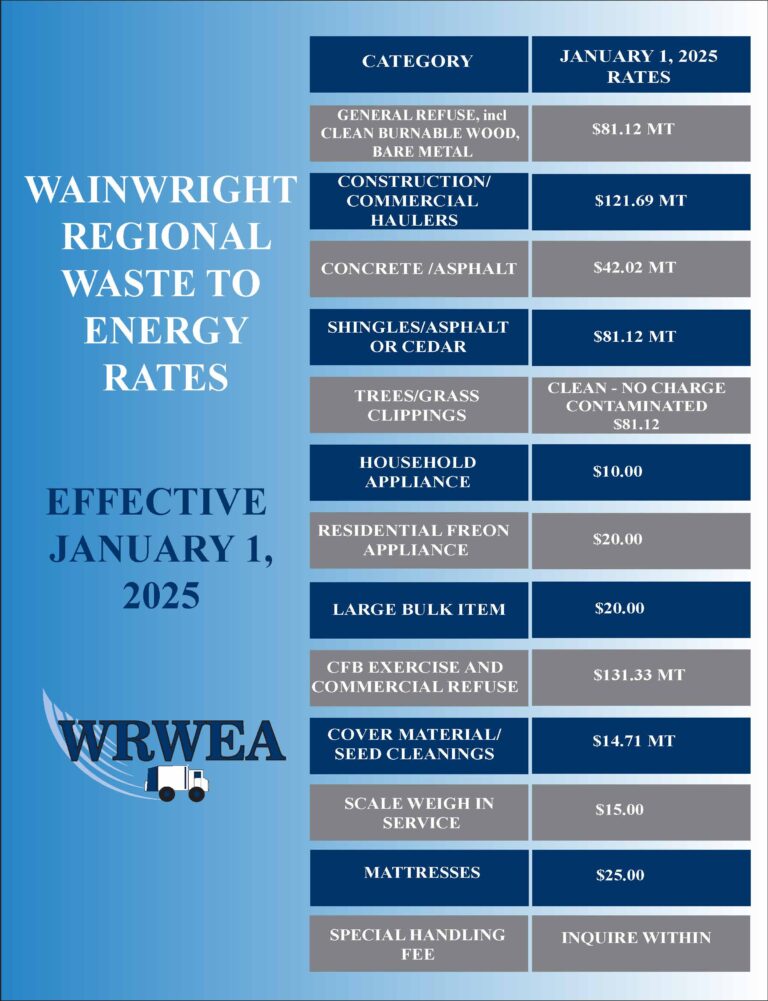 WAINWRIGHT REGIONAL WASTE TO ENERGY RATES

EFFECTIVE JANUARY 1, 2025

WRWEA

| CATEGORY | JANUARY 1, 2025 RATES |
|---|---|
| GENERAL REFUSE, incl CLEAN BURNABLE WOOD, BARE METAL | \$81.12 MT |
| CONSTRUCTION/ COMMERCIAL HAULERS | \$121.69 MT |
| CONCRETE /ASPHALT | \$42.02 MT |
| SHINGLES/ASPHALT OR CEDAR | \$81.12 MT |
| TREES/GRASS CLIPPINGS | CLEAN - NO CHARGE CONTAMINATED \$81.12 |
| HOUSEHOLD APPLIANCE | \$10.00 |
| RESIDENTIAL FREON APPLIANCE | \$20.00 |
| LARGE BULK ITEM | \$20.00 |
| CFB EXERCISE AND COMMERCIAL REFUSE | \$131.33 MT |
| COVER MATERIAL/ SEED CLEANINGS | \$14.71 MT |
| SCALE WEIGH IN SERVICE | \$15.00 |
| MATTRESSES | \$25.00 |
| SPECIAL HANDLING FEE | INQUIRE WITHIN |